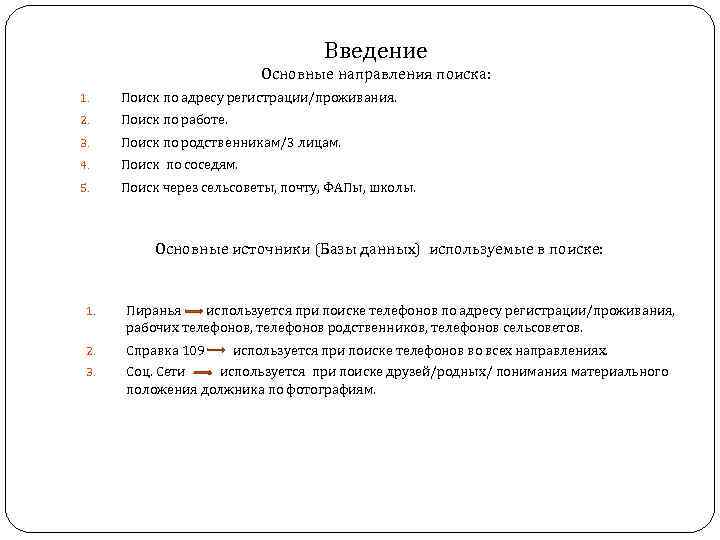 Введение
Основные направления поиска:

1. Поиск по адресу регистрации/проживания.
2. Поиск по работе.
3. Поиск по родственникам/3 лицам.
4. Поиск по соседям.
5. Поиск через сельсоветы, почту, ФАПы, школы.

Основные источники (Базы данных) используемые в поиске:

1. Пиранья → используется при поиске телефонов по адресу регистрации/проживания, рабочих телефонов, телефонов родственников, телефонов сельсоветов.
2. Справка 109 → используется при поиске телефонов во всех направлениях.
3. Соц. Сети → используется при поиске друзей/родных/ понимания материального положения должника по фотографиям.